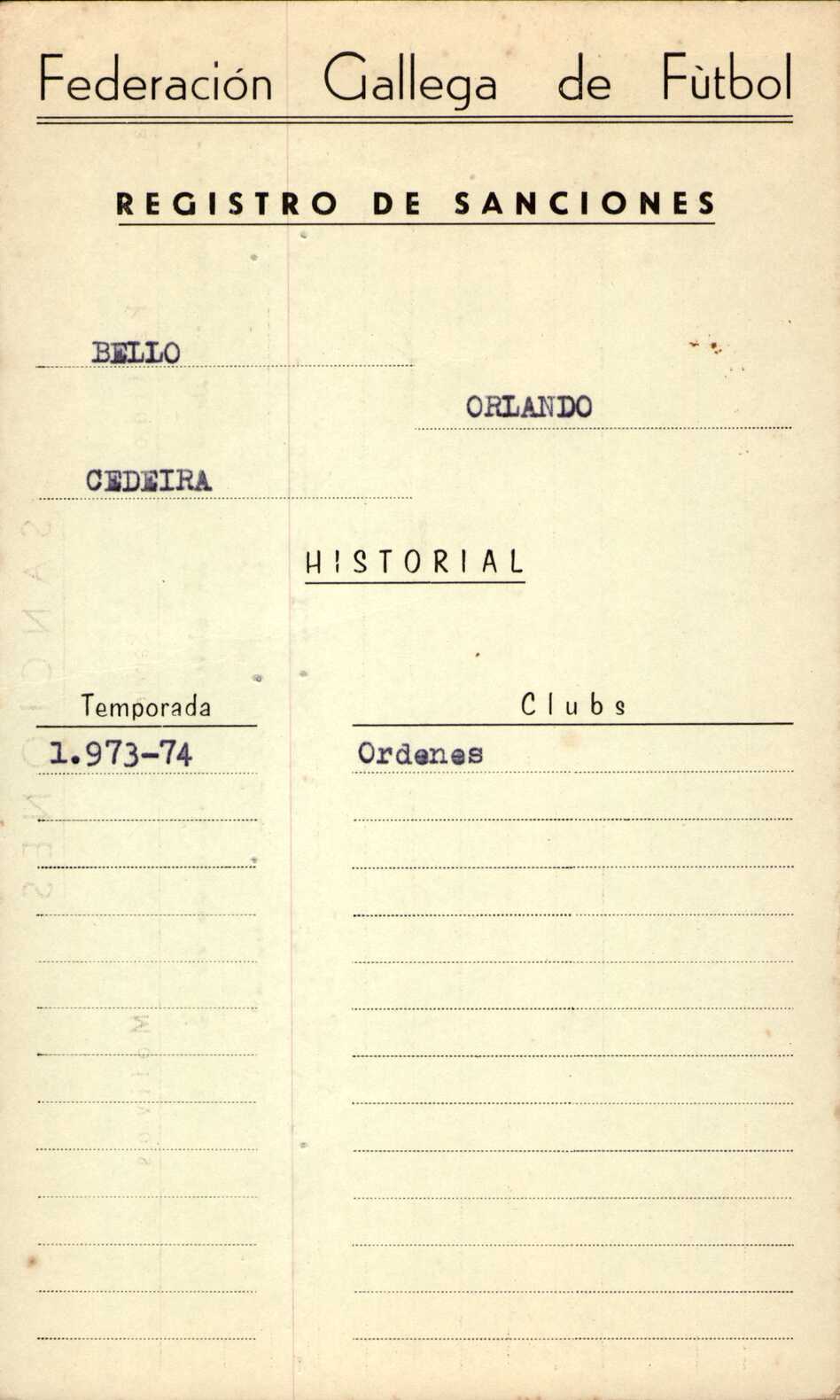 Federación Gallega de Fùtbol

REGISTRO DE SANCIONES

BELLO

ORLANDO

CEDEIRA

HISTORIAL

| Temporada | Clubs |
|---|---|
| 1.973-74 | Ordenes |